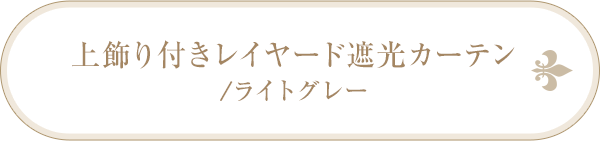 上飾り付きレイヤード遮光カーテン
/ライトグレー